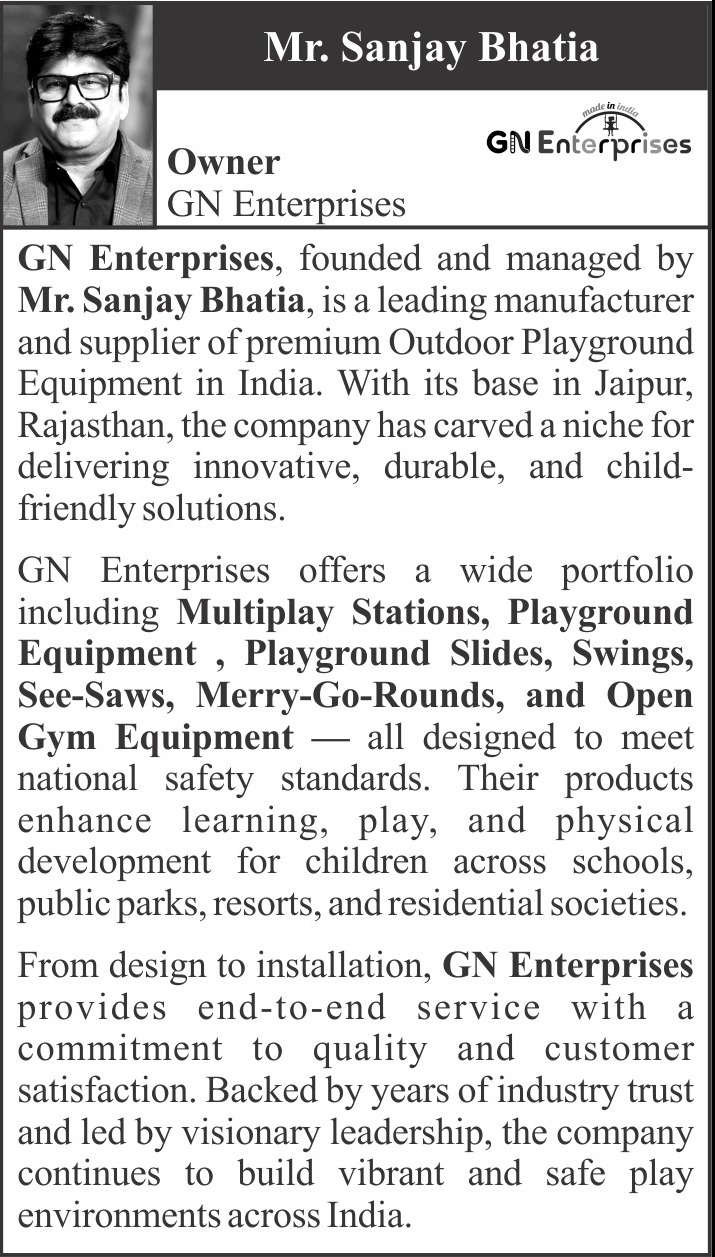 Mr. Sanjay Bhatia

made in india
GN Enterprises

Owner
GN Enterprises

GN Enterprises, founded and managed by Mr. Sanjay Bhatia, is a leading manufacturer and supplier of premium Outdoor Playground Equipment in India. With its base in Jaipur, Rajasthan, the company has carved a niche for delivering innovative, durable, and child-friendly solutions.

GN Enterprises offers a wide portfolio including Multiplay Stations, Playground Equipment , Playground Slides, Swings, See-Saws, Merry-Go-Rounds, and Open Gym Equipment — all designed to meet national safety standards. Their products enhance learning, play, and physical development for children across schools, public parks, resorts, and residential societies.

From design to installation, GN Enterprises provides end-to-end service with a commitment to quality and customer satisfaction. Backed by years of industry trust and led by visionary leadership, the company continues to build vibrant and safe play environments across India.